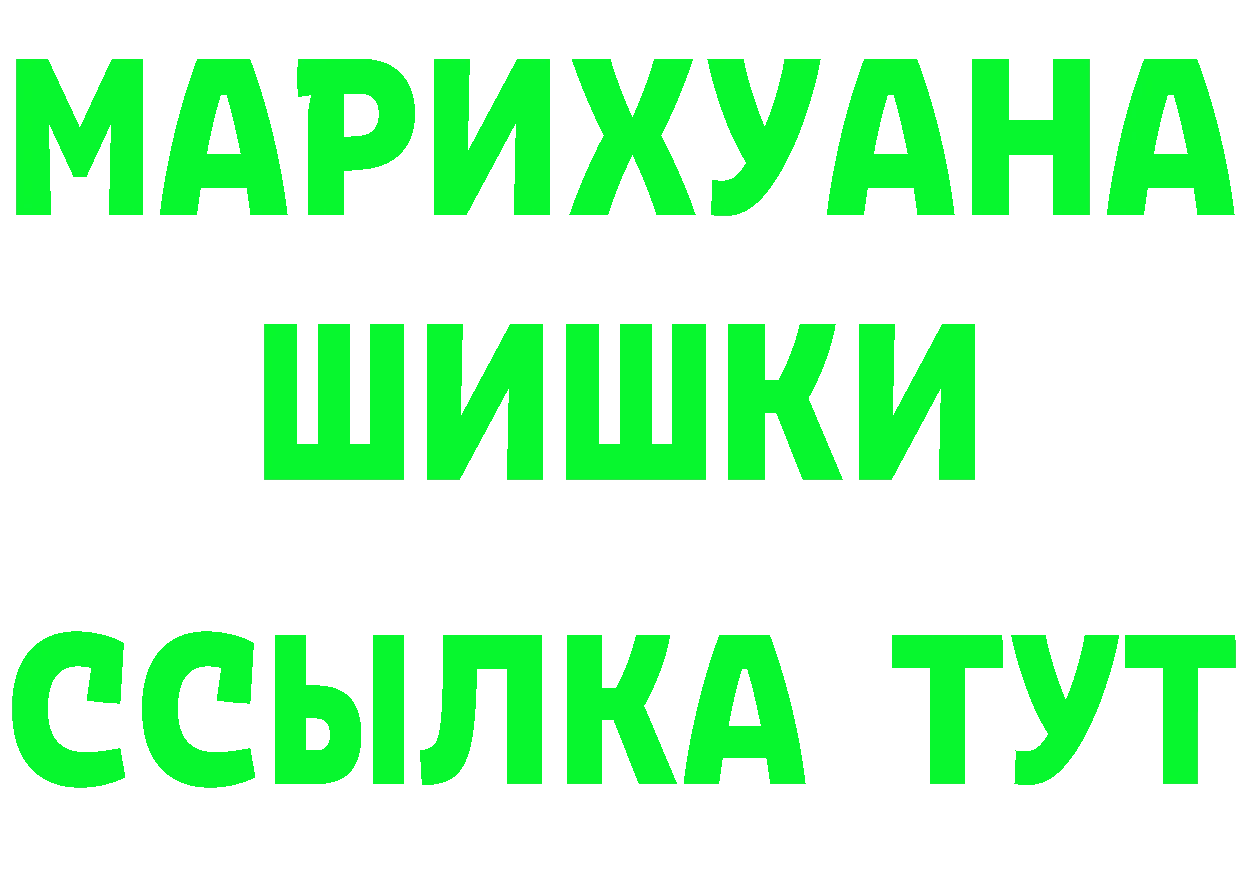 МАРИХУАНА
ШИШКИ
ССЫЛКА ТУТ